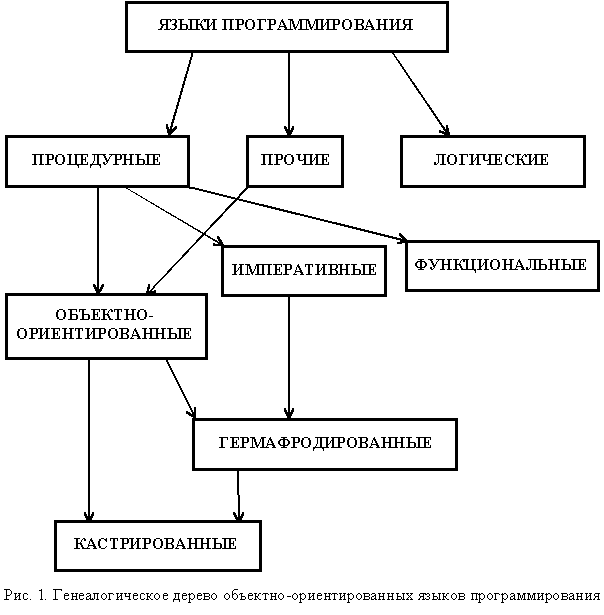 ЯЗЫКИ ПРОГРАММИРОВАНИЯ

ПРОЦЕДУРНЫЕ

ПРОЧИЕ

ЛОГИЧЕСКИЕ

ИМПЕРАТИВНЫЕ

ФУНКЦИОНАЛЬНЫЕ

ОБЪЕКТНО-ОРИЕНТИРОВАННЫЕ

ГЕРМАФРОДИРОВАННЫЕ

КАСТРИРОВАННЫЕ

Рис. 1. Генеалогическое дерево объектно-ориентированных языков программирования